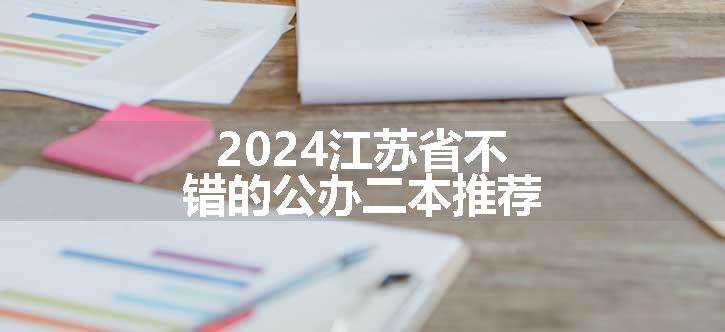 2024江苏省不错的公办二本推荐